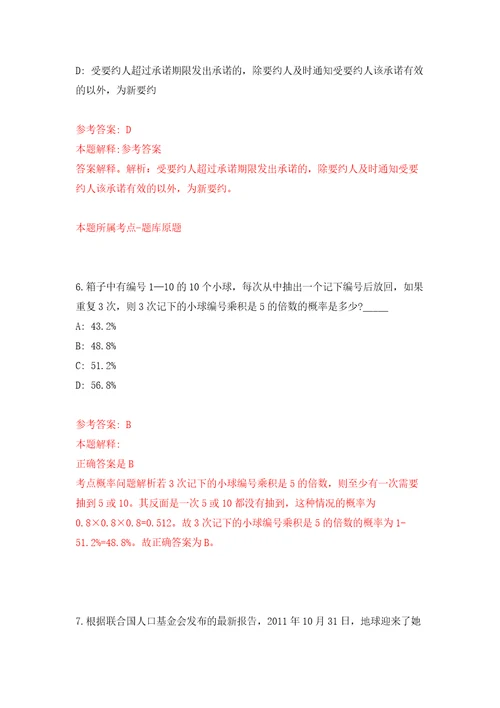 D: 受要约人超过承诺期限发出承诺的，除要约人及时通知受要约人该承诺有效的以外，为新要约

参考答案: D
本题解释:参考答案
答案解释。解析：受要约人超过承诺期限发出承诺的，除要约人及时通知受要约人该承诺有效的以外，为新要约。

本题所属考点-题库原题

6.箱子中有编号 1—10 的 10 个小球，每次从中抽出一个记下编号后放回，如果重复 3 次，则 3 次记下的小球编号乘积是 5 的倍数的概率是多少?_____
A: 43.2%
B: 48.8%
C: 51.2%
D: 56.8%

参考答案: B
本题解释:
正确答案是 B
考点概率问题解析若 3 次记下的小球编号乘积是 5 的倍数，则至少有一次需要抽到 5 或 10。其反面是一次 5 或 10 都没有抽到，这种情况的概率为 0.8×0.8×0.8=0.512。故 3 次记下的小球编号乘积是 5 的倍数的概率为 1-51.2%=48.8%。故正确答案为 B。

7.根据联合国人口基金会发布的最新报告，2011 年 10 月 31 日，地球迎来了她